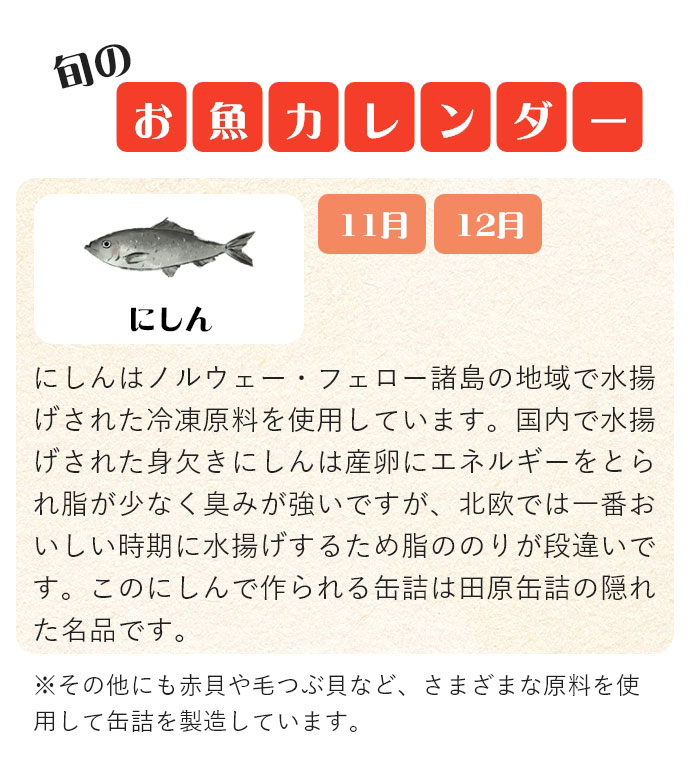 旬の
お魚カレンダー

にしん

11月 12月

にしんはノルウェー・フェロー諸島の地域で水揚げされた冷凍原料を使用しています。国内で水揚げされた身欠きにしんは産卵にエネルギーをとられ脂が少なく臭みが強いですが、北欧では一番おいしい時期に水揚げするため脂ののりが段違いです。このにしんで作られる缶詰は田原缶詰の隠れた名品です。

※その他にも赤貝や毛つぶ貝など、さまざまな原料を使用して缶詰を製造しています。